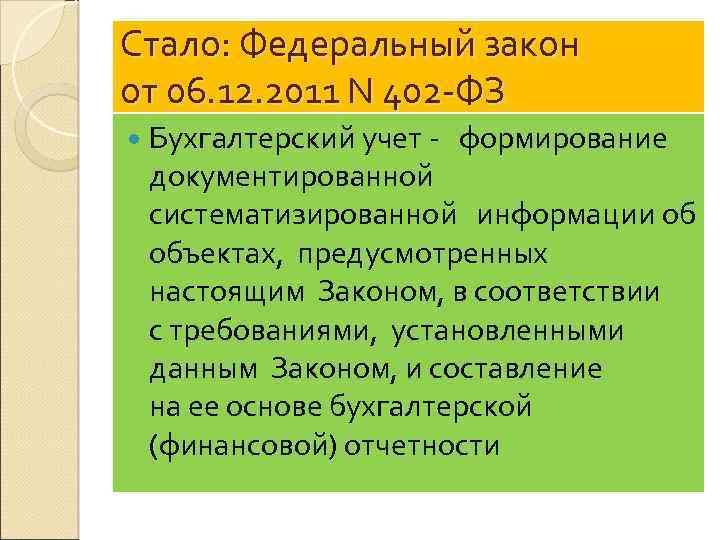 Стало: Федеральный закон от 06.12.2011 N 402-ФЗ

Бухгалтерский учет - формирование документированной систематизированной информации об объектах, предусмотренных настоящим Законом, в соответствии с требованиями, установленными данным Законом, и составление на ее основе бухгалтерской (финансовой) отчетности